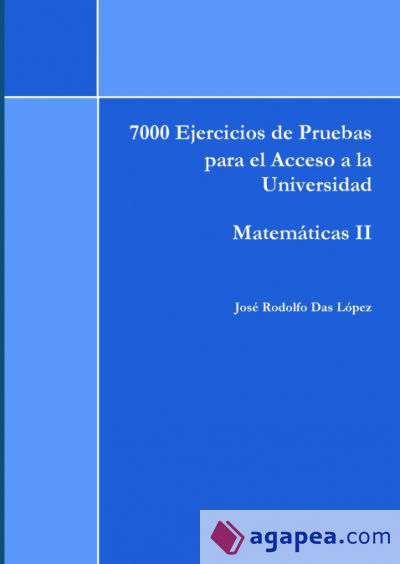 7000 Ejercicios de Pruebas para el Acceso a la Universidad

Matemáticas II

José Rodolfo Das López

agapea.com